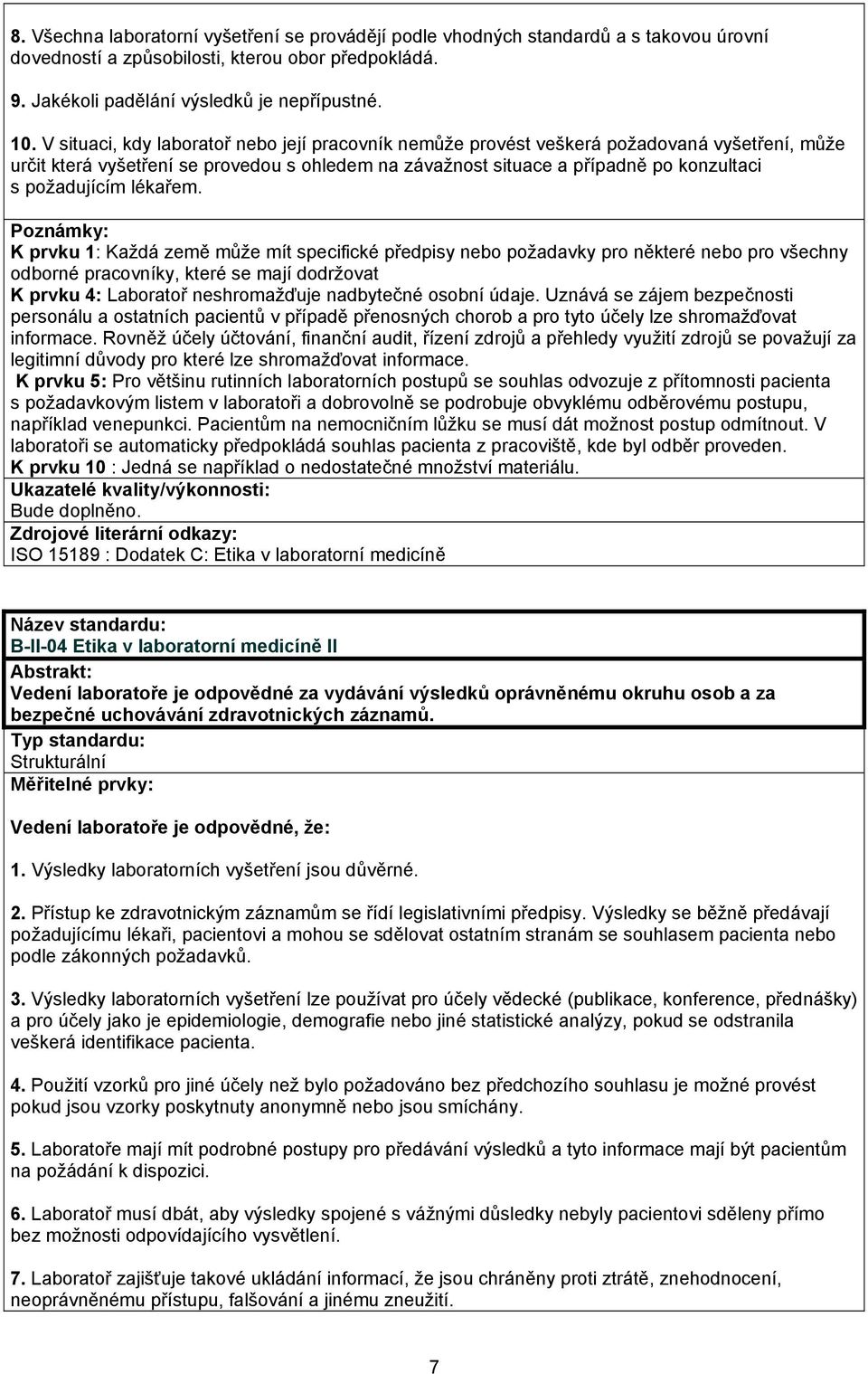 8. Všechna laboratorní vyšetření se provádějí podle vhodných standardů a s takovou úrovní dovedností a způsobilosti, kterou obor předpokládá.

9. Jakékoli padělání výsledků je nepřípustné.

10. V situaci, kdy laboratoř nebo její pracovník nemůže provést veškerá požadovaná vyšetření, může určit která vyšetření se provedou s ohledem na závažnost situace a případně po konzultaci s požadujícím lékařem.

Poznámky:
K prvku 1: Každá země může mít specifické předpisy nebo požadavky pro některé nebo pro všechny odborné pracovníky, které se mají dodržovat
K prvku 4: Laboratoř neshromažďuje nadbytečné osobní údaje. Uznává se zájem bezpečnosti personálu a ostatních pacientů v případě přenosných chorob a pro tyto účely lze shromažďovat informace. Rovněž účely účtování, finanční audit, řízení zdrojů a přehledy využití zdrojů se považují za legitimní důvody pro které lze shromažďovat informace.
K prvku 5: Pro většinu rutinních laboratorních postupů se souhlas odvozuje z přítomnosti pacienta s požadavkovým listem v laboratoři a dobrovolně se podrobuje obvyklému odběrovému postupu, například venepunkci. Pacientům na nemocničním lůžku se musí dát možnost postup odmítnout. V laboratoři se automaticky předpokládá souhlas pacienta z pracoviště, kde byl odběr proveden.
K prvku 10 : Jedná se například o nedostatečné množství materiálu.
Ukazatelé kvality/výkonnosti:
Bude doplněno.
Zdrojové literární odkazy:
ISO 15189 : Dodatek C: Etika v laboratorní medicíně

Název standardu:
B-II-04 Etika v laboratorní medicíně II
Abstrakt:
Vedení laboratoře je odpovědné za vydávání výsledků oprávněnému okruhu osob a za bezpečné uchovávání zdravotnických záznamů.
Typ standardu:
Strukturální
Měřitelné prvky:

Vedení laboratoře je odpovědné, že:

1. Výsledky laboratorních vyšetření jsou důvěrné.

2. Přístup ke zdravotnickým záznamům se řídí legislativními předpisy. Výsledky se běžně předávají požadujícímu lékaři, pacientovi a mohou se sdělovat ostatním stranám se souhlasem pacienta nebo podle zákonných požadavků.

3. Výsledky laboratorních vyšetření lze používat pro účely vědecké (publikace, konference, přednášky) a pro účely jako je epidemiologie, demografie nebo jiné statistické analýzy, pokud se odstranila veškerá identifikace pacienta.

4. Použití vzorků pro jiné účely než bylo požadováno bez předchozího souhlasu je možné provést pokud jsou vzorky poskytnuty anonymně nebo jsou smíchány.

5. Laboratoře mají mít podrobné postupy pro předávání výsledků a tyto informace mají být pacientům na požádání k dispozici.

6. Laboratoř musí dbát, aby výsledky spojené s vážnými důsledky nebyly pacientovi sděleny přímo bez možnosti odpovídajícího vysvětlení.

7. Laboratoř zajišťuje takové ukládání informací, že jsou chráněny proti ztrátě, znehodnocení, neoprávněnému přístupu, falšování a jinému zneužití.

7